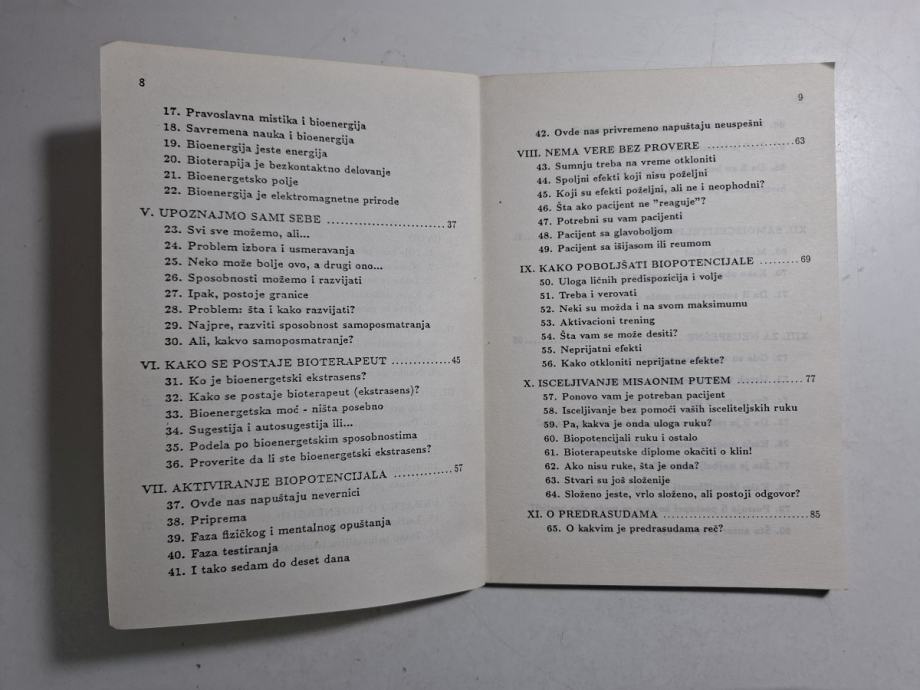 8

17. Pravoslavna mistika i bioenergija
18. Savremena nauka i bioenergija
19. Bioenergija jeste energija
20. Bioterapija je bezkontaktno delovanje
21. Bioenergetsko polje
22. Bioenergija je elektromagnetne prirode

V. UPOZNAJMO SAMI SEBE 37
23. Svi sve možemo, ali...
24. Problem izbora i usmeravanja
25. Neko može bolje ovo, a drugi ono...
26. Sposobnosti možemo i razvijati
27. Ipak, postoje granice
28. Problem: šta i kako razvijati?
29. Najpre, razviti sposobnost samoposmatranja
30. Ali, kakvo samoposmatranje?

VI. KAKO SE POSTAJE BIOTERAPEUT 45
31. Ko je bioenergetski ekstrasens?
32. Kako se postaje bioterapeut (ekstrasens)?
33. Bioenergetska moć - ništa posebno
34. Sugestija i autosugestija ili...
35. Podela po bioenergetskim sposobnostima
36. Proverite da li ste bioenergetski ekstrasens?

VII. AKTIVIRANJE BIOPOTENCIJALA 57
37. Ovde nas napuštaju nevernici
38. Priprema
39. Faza fizičkog i mentalnog opuštanja
40. Faza testiranja
41. I tako sedam do deset dana

9

42. Ovde nas privremeno napuštaju neuspešni

VIII. NEMA VERE BEZ PROVERE 63
43. Sumnju treba na vreme otkloniti
44. Spoljni efekti koji nisu poželjni
45. Koji su efekti poželjni, ali ne i neophodni?
46. Šta ako pacijent ne "reaguje"?
47. Potrebni su vam pacijenti
48. Pacijent sa glavoboljom
49. Pacijent sa išijasom ili reumom

IX. KAKO POBOLJŠATI BIOPOTENCIJALE 69
50. Uloga ličnih predispozicija i volje
51. Treba i verovati
52. Neki su možda i na svom maksimumu
53. Aktivacioni trening
54. Šta vam se može desiti?
55. Neprijatni efekti
56. Kako otkloniti neprijatne efekte?

X. ISCELJIVANJE MISAONIM PUTEM 77
57. Ponovo vam je potreban pacijent
58. Isceljivanje bez pomoći vaših isceliteljskih ruku
59. Pa, kakva je onda uloga ruku?
60. Biopotencijali ruku i ostalo
61. Bioterapeutske diplome okačiti o klin!
62. Ako nisu ruke, šta je onda?
63. Stvari su još složenije
64. Složeno jeste, vrlo složeno, ali postoji odgovor?

XI. O PREDRASUDAMA 85
65. O kakvim je predrasudama reč?